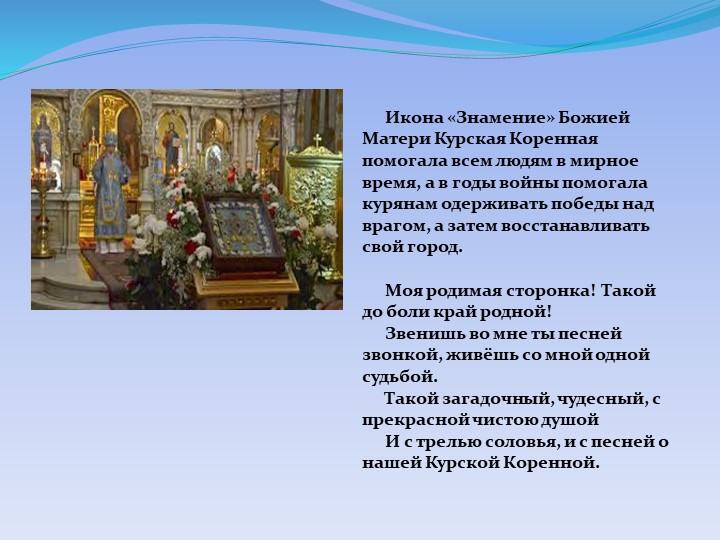 Икона «Знамение» Божией Матери Курская Коренная помогала всем людям в мирное время, а в годы войны помогала курянам одерживать победы над врагом, а затем восстанавливать свой город.

Моя родимая сторонка! Такой до боли край родной!

Звенишь во мне ты песней звонкой, живёшь со мной одной судьбой.

Такой загадочный, чудесный, с прекрасной чистою душой

И с трелью соловья, и с песней о нашей Курской Коренной.